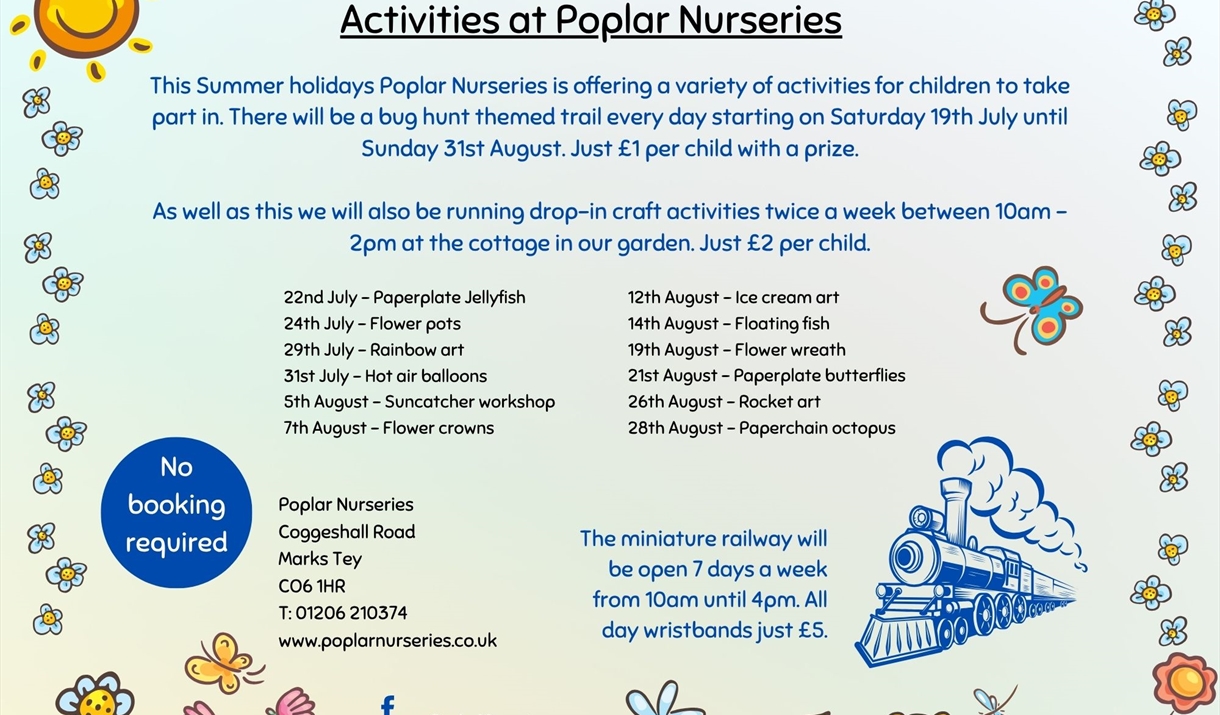 Activities at Poplar Nurseries

This Summer holidays Poplar Nurseries is offering a variety of activities for children to take part in. There will be a bug hunt themed trail every day starting on Saturday 19th July until Sunday 31st August. Just £1 per child with a prize.

As well as this we will also be running drop-in craft activities twice a week between 10am - 2pm at the cottage in our garden. Just £2 per child.

22nd July - Paperplate Jellyfish
24th July - Flower pots
29th July - Rainbow art
31st July - Hot air balloons
5th August - Suncatcher workshop
7th August - Flower crowns

12th August - Ice cream art
14th August - Floating fish
19th August - Flower wreath
21st August - Paperplate butterflies
26th August - Rocket art
28th August - Paperchain octopus

No booking required

Poplar Nurseries
Coggeshall Road
Marks Tey
CO6 1HR
T: 01206 210374
www.poplarnurseries.co.uk

The miniature railway will be open 7 days a week from 10am until 4pm. All day wristbands just £5.